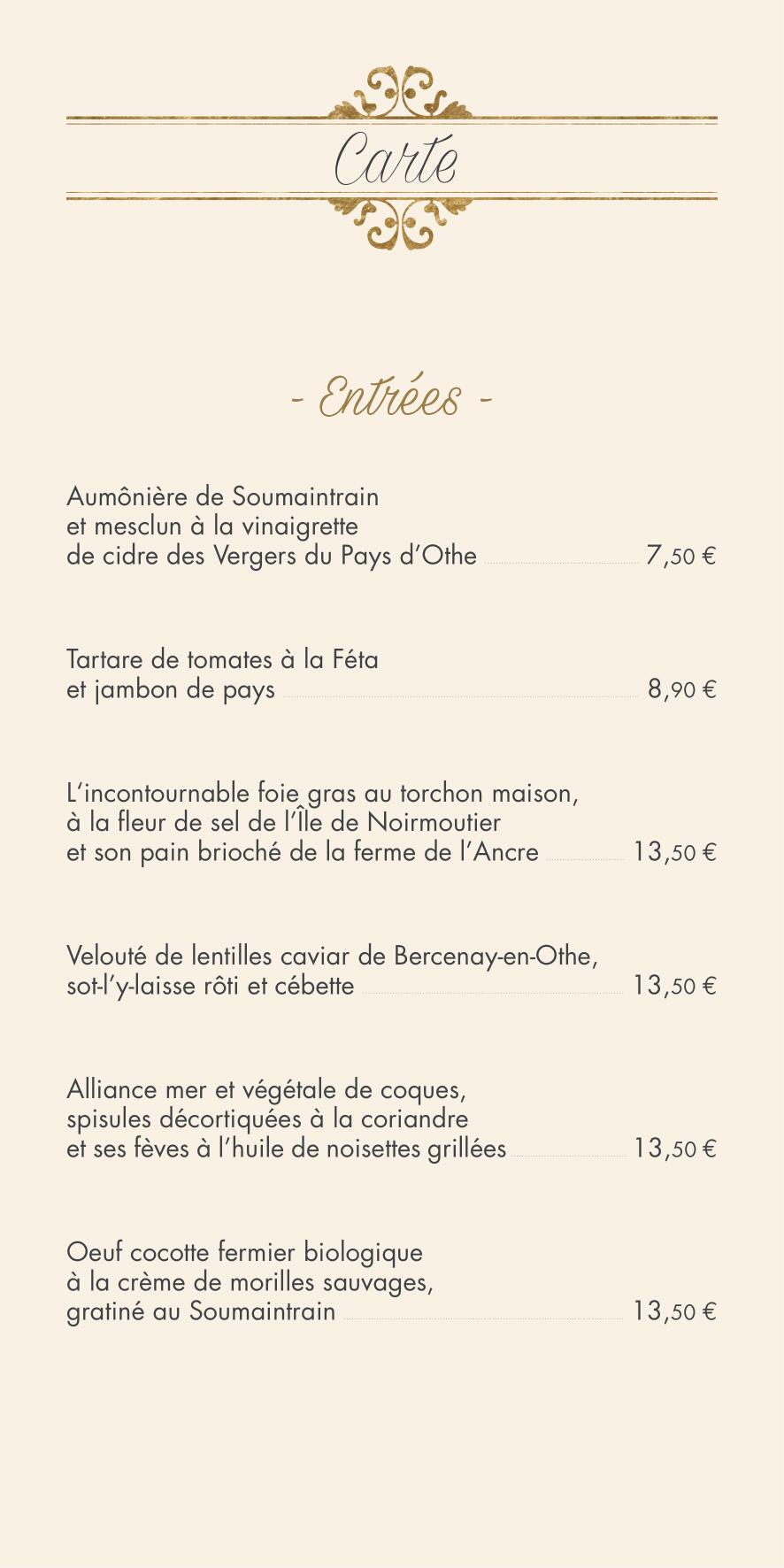 Carte

- Entrées -

Aumônière de Soumaintrain et mesclun à la vinaigrette de cidre des Vergers du Pays d'Othe 7,50 €

Tartare de tomates à la Féta et jambon de pays 8,90 €

L'incontournable foie gras au torchon maison, à la fleur de sel de l'Île de Noirmoutier et son pain brioché de la ferme de l'Ancre 13,50 €

Velouté de lentilles caviar de Bercenay-en-Othe, sot-l'y-laisse rôti et cébette 13,50 €

Alliance mer et végétale de coques, spisules décortiquées à la coriandre et ses fèves à l'huile de noisettes grillées 13,50 €

Oeuf cocotte fermier biologique à la crème de morilles sauvages, gratiné au Soumaintrain 13,50 €